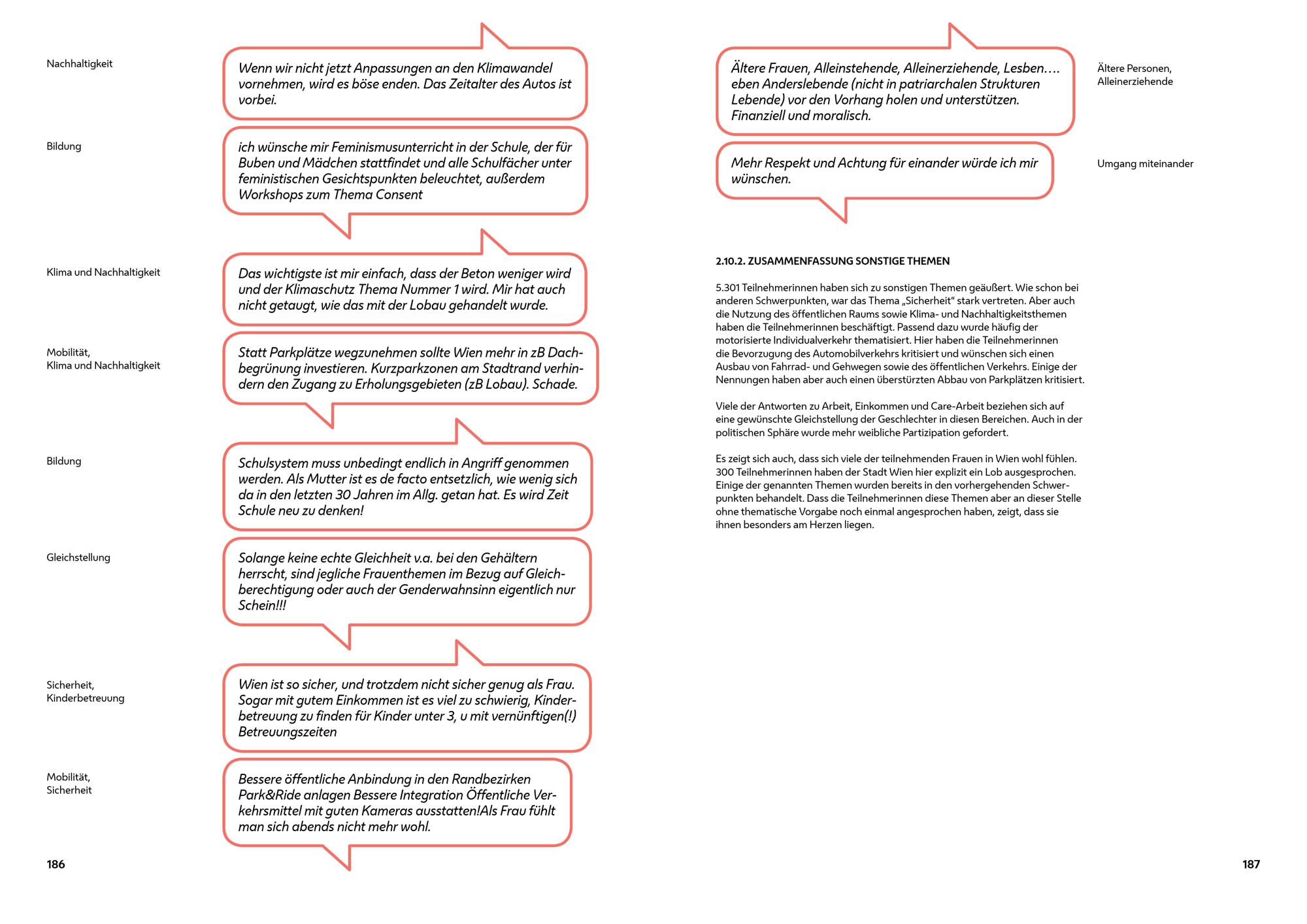 Nachhaltigkeit

Wenn wir nicht jetzt Anpassungen an den Klimawandel vornehmen, wird es böse enden. Das Zeitalter des Autos ist vorbei.

Bildung

ich wünsche mir Feminismusunterricht in der Schule, der für Buben und Mädchen stattfindet und alle Schulfächer unter feministischen Gesichtspunkten beleuchtet, außerdem Workshops zum Thema Consent

Klima und Nachhaltigkeit

Das wichtigste ist mir einfach, dass der Beton weniger wird und der Klimaschutz Thema Nummer 1 wird. Mir hat auch nicht getaugt, wie das mit der Lobau gehandelt wurde.

Mobilität, Klima und Nachhaltigkeit

Statt Parkplätze wegzunehmen sollte Wien mehr in zB Dachbegrünung investieren. Kurzparkzonen am Stadtrand verhindern den Zugang zu Erholungsgebieten (zB Lobau). Schade.

Bildung

Schulsystem muss unbedingt endlich in Angriff genommen werden. Als Mutter ist es de facto entsetzlich, wie wenig sich da in den letzten 30 Jahren im Allg. getan hat. Es wird Zeit Schule neu zu denken!

Gleichstellung

Solange keine echte Gleichheit v.a. bei den Gehältern herrscht, sind jegliche Frauenthemen im Bezug auf Gleichberechtigung oder auch der Genderwahnsinn eigentlich nur Schein!!!

Sicherheit, Kinderbetreuung

Wien ist so sicher, und trotzdem nicht sicher genug als Frau. Sogar mit gutem Einkommen ist es viel zu schwierig, Kinderbetreuung zu finden für Kinder unter 3, u mit vernünftigen(!) Betreuungszeiten

Mobilität, Sicherheit

Bessere öffentliche Anbindung in den Randbezirken Park&Ride anlagen Bessere Integration Öffentliche Verkehrsmittel mit guten Kameras ausstatten!Als Frau fühlt man sich abends nicht mehr wohl.

186

Ältere Frauen, Alleinstehende, Alleinerziehende, Lesben…. eben Anderslebende (nicht in patriarchalen Strukturen Lebende) vor den Vorhang holen und unterstützen. Finanziell und moralisch.

Ältere Personen, Alleinerziehende

Mehr Respekt und Achtung für einander würde ich mir wünschen.

Umgang miteinander

2.10.2. ZUSAMMENFASSUNG SONSTIGE THEMEN

5.301 Teilnehmerinnen haben sich zu sonstigen Themen geäußert. Wie schon bei anderen Schwerpunkten, war das Thema „Sicherheit“ stark vertreten. Aber auch die Nutzung des öffentlichen Raums sowie Klima- und Nachhaltigkeitsthemen haben die Teilnehmerinnen beschäftigt. Passend dazu wurde häufig der motorisierte Individualverkehr thematisiert. Hier haben die Teilnehmerinnen die Bevorzugung des Automobilverkehrs kritisiert und wünschen sich einen Ausbau von Fahrrad- und Gehwegen sowie des öffentlichen Verkehrs. Einige der Nennungen haben aber auch einen überstürzten Abbau von Parkplätzen kritisiert.

Viele der Antworten zu Arbeit, Einkommen und Care-Arbeit beziehen sich auf eine gewünschte Gleichstellung der Geschlechter in diesen Bereichen. Auch in der politischen Sphäre wurde mehr weibliche Partizipation gefordert.

Es zeigt sich auch, dass sich viele der teilnehmenden Frauen in Wien wohl fühlen. 300 Teilnehmerinnen haben der Stadt Wien hier explizit ein Lob ausgesprochen. Einige der genannten Themen wurden bereits in den vorhergehenden Schwerpunkten behandelt. Dass die Teilnehmerinnen diese Themen aber an dieser Stelle ohne thematische Vorgabe noch einmal angesprochen haben, zeigt, dass sie ihnen besonders am Herzen liegen.

187